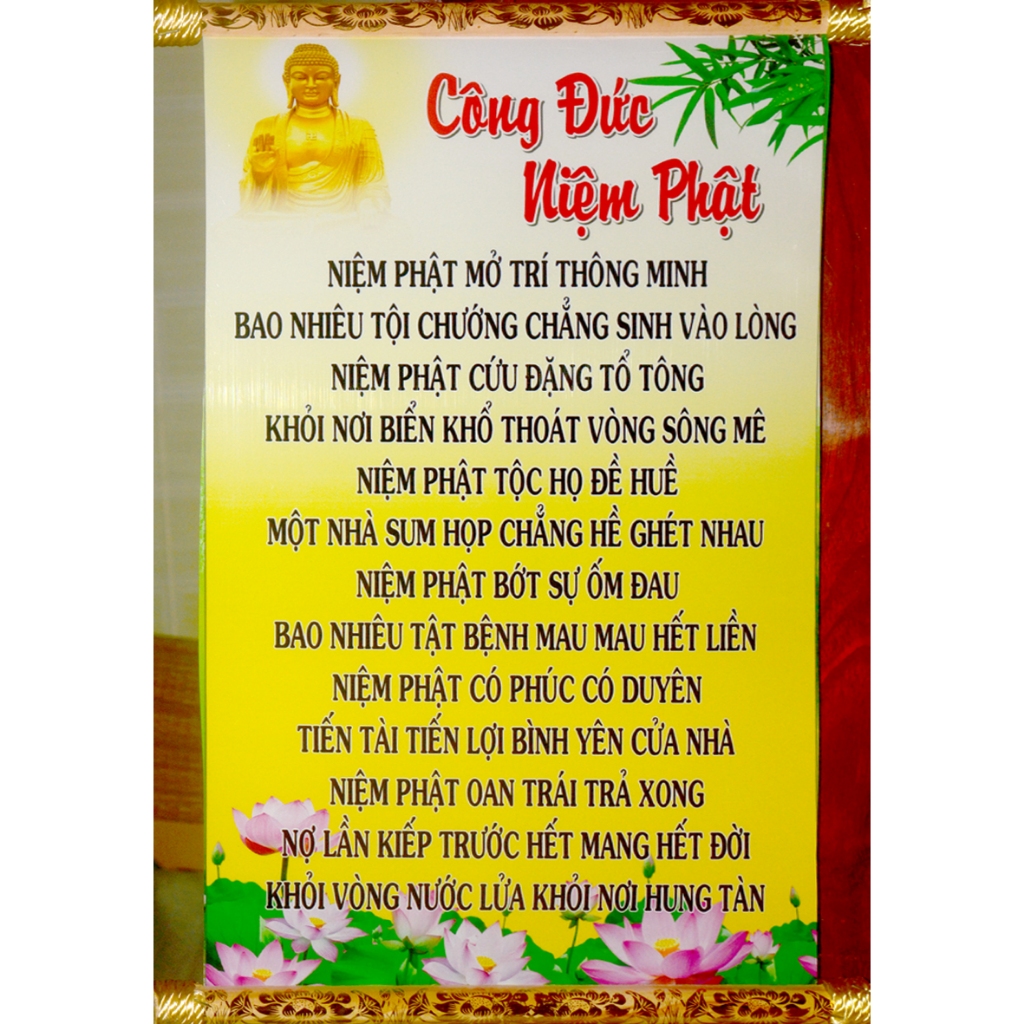 Công Đức
Niệm Phật

NIỆM PHẬT MỞ TRÍ THÔNG MINH
BAO NHIÊU TỘI CHƯỚNG CHẲNG SINH VÀO LÒNG
NIỆM PHẬT CỨU ĐẶNG TỔ TÔNG
KHỎI NƠI BIỂN KHỔ THOÁT VÒNG SÔNG MÊ
NIỆM PHẬT TỘC HỌ ĐỀ HUỀ
MỘT NHÀ SUM HỌP CHẲNG HỀ GHÉT NHAU
NIỆM PHẬT BỚT SỰ ỐM ĐAU
BAO NHIÊU TẬT BỆNH MAU MAU HẾT LIỀN
NIỆM PHẬT CÓ PHÚC CÓ DUYÊN
TIẾN TÀI TIẾN LỢI BÌNH YÊN CỬA NHÀ
NIỆM PHẬT OAN TRÁI TRẢ XONG
NỢ LẦN KIẾP TRƯỚC HẾT MANG HẾT ĐỜI
KHỎI VÒNG NƯỚC LỬA KHỎI NƠI HUNG TÀN